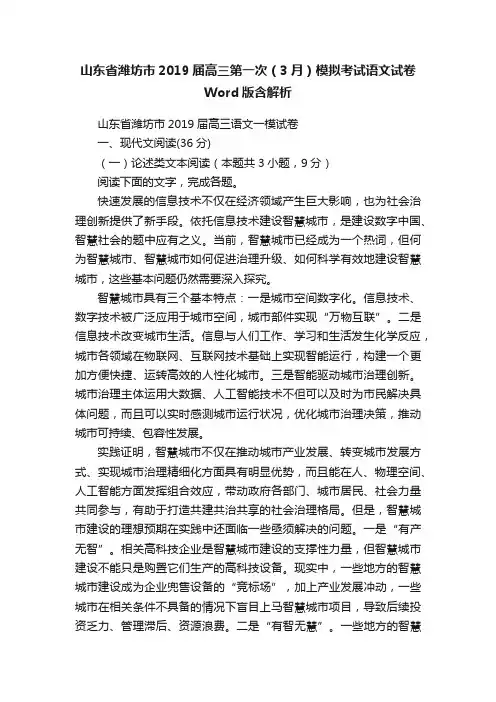 山东省潍坊市2019届高三第一次（3月）模拟考试语文试卷Word版含解析

山东省潍坊市2019届高三语文一模试卷

一、现代文阅读(36分)

（一）论述类文本阅读（本题共3小题，9分）

阅读下面的文字，完成各题。

快速发展的信息技术不仅在经济领域产生巨大影响，也为社会治理创新提供了新手段。依托信息技术建设智慧城市，是建设数字中国、智慧社会的题中应有之义。当前，智慧城市已经成为一个热词，但何为智慧城市、智慧城市如何促进治理升级、如何科学有效地建设智慧城市，这些基本问题仍然需要深入探究。

智慧城市具有三个基本特点：一是城市空间数字化。信息技术、数字技术被广泛应用于城市空间，城市部件实现“万物互联”。二是信息技术改变城市生活。信息与人们工作、学习和生活发生化学反应，城市各领域在物联网、互联网技术基础上实现智能运行，构建一个更加方便快捷、运转高效的人性化城市。三是智能驱动城市治理创新。城市治理主体运用大数据、人工智能技术不但可以及时为市民解决具体问题，而且可以实时感测城市运行状况，优化城市治理决策，推动城市可持续、包容性发展。

实践证明，智慧城市不仅在推动城市产业发展、转变城市发展方式、实现城市治理精细化方面具有明显优势，而且能在人、物理空间、人工智能方面发挥组合效应，带动政府各部门、城市居民、社会力量共同参与，有助于打造共建共治共享的社会治理格局。但是，智慧城市建设的理想预期在实践中还面临一些亟须解决的问题。一是“有产无智”。相关高科技企业是智慧城市建设的支撑性力量，但智慧城市建设不能只是购置它们生产的高科技设备。现实中，一些地方的智慧城市建设成为企业兜售设备的“竞标场”，加上产业发展冲动，一些城市在相关条件不具备的情况下盲目上马智慧城市项目，导致后续投资乏力、管理滞后、资源浪费。二是“有智无慧”。一些地方的智慧